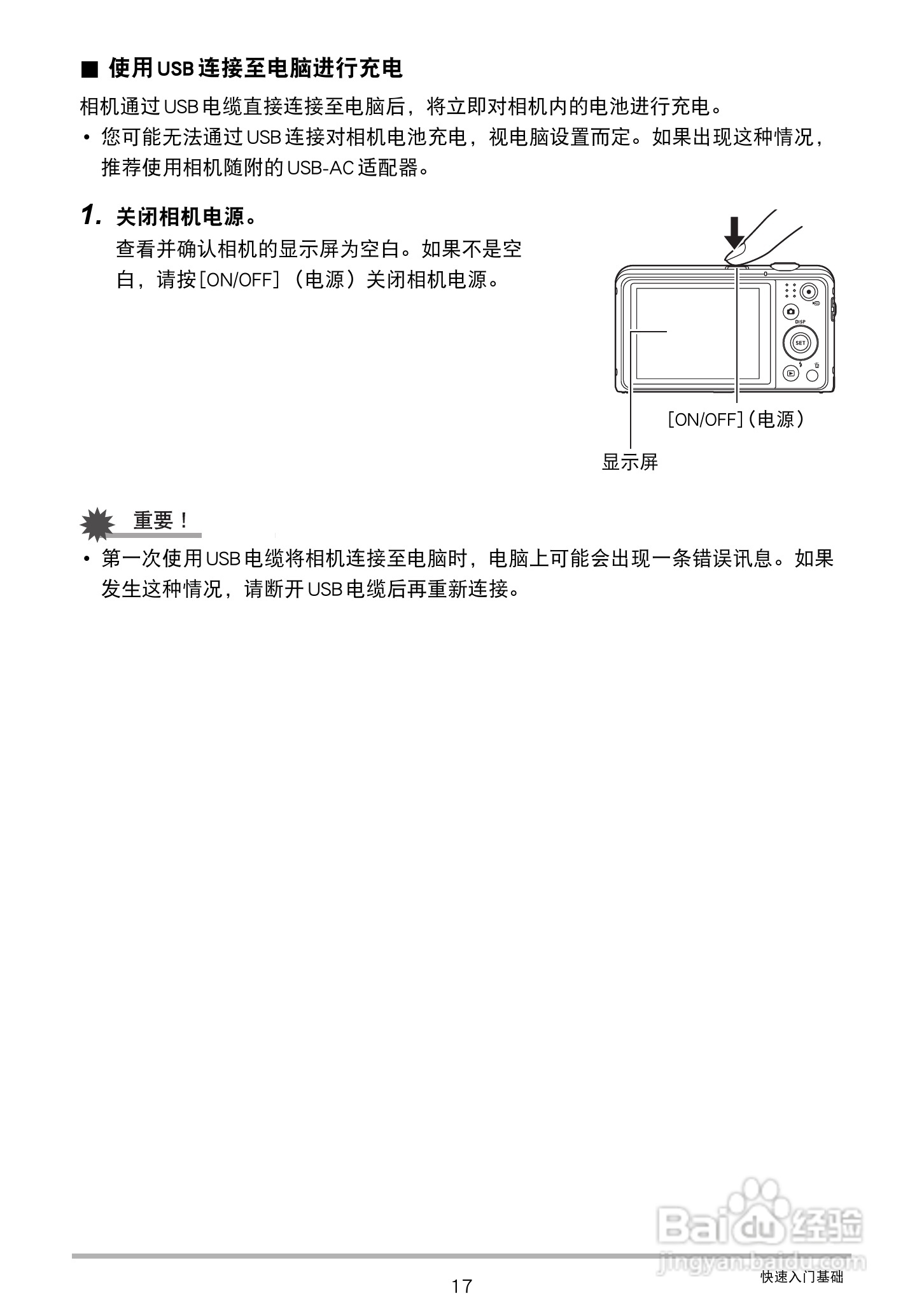 ■ 使用USB连接至电脑进行充电

相机通过USB电缆直接连接至电脑后，将立即对相机内的电池进行充电。

• 您可能无法通过USB连接对相机电池充电，视电脑设置而定。如果出现这种情况，推荐使用相机随附的USB-AC适配器。

1. 关闭相机电源。

查看并确认相机的显示屏为空白。如果不是空白，请按[ON/OFF]（电源）关闭相机电源。

DISP

SET

[ON/OFF]（电源）

显示屏

重要！

• 第一次使用USB电缆将相机连接至电脑时，电脑上可能会出现一条错误讯息。如果发生这种情况，请断开USB电缆后再重新连接。

Baidu经验
jingyan.baidu.com

17

快速入门基础